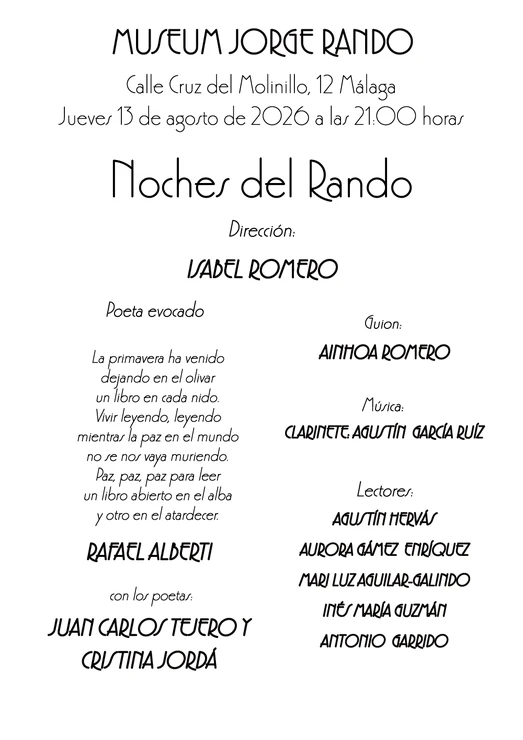 MUSEUM JORGE RANDO

Calle Cruz del Molinillo, 12 Málaga
Jueves 13 de agosto de 2026 a las 21:00 horas

Noches del Rando

Dirección:

ISABEL ROMERO

Poeta evocado

La primavera ha venido
dejando en el olivar
un libro en cada nido.
Vivir leyendo, leyendo
mientras la paz en el mundo
no se nos vaya muriendo.
Paz, paz, paz para leer
un libro abierto en el alba
y otro en el atardecer.

RAFAEL ALBERTI

con los poetas:

JUAN CARLOS TEJERO Y
CRISTINA JORDÁ

Guion:

AINHOA ROMERO

Música:

CLARINETE: AGUSTÍN GARCÍA RUÍZ

Lectores:

AGUSTÍN HERVÁS
AURORA GÁMEZ ENRÍQUEZ
MARI LUZ AGUILAR-GALINDO
INÉS MARÍA GUZMÁN
ANTONIO GARRIDO